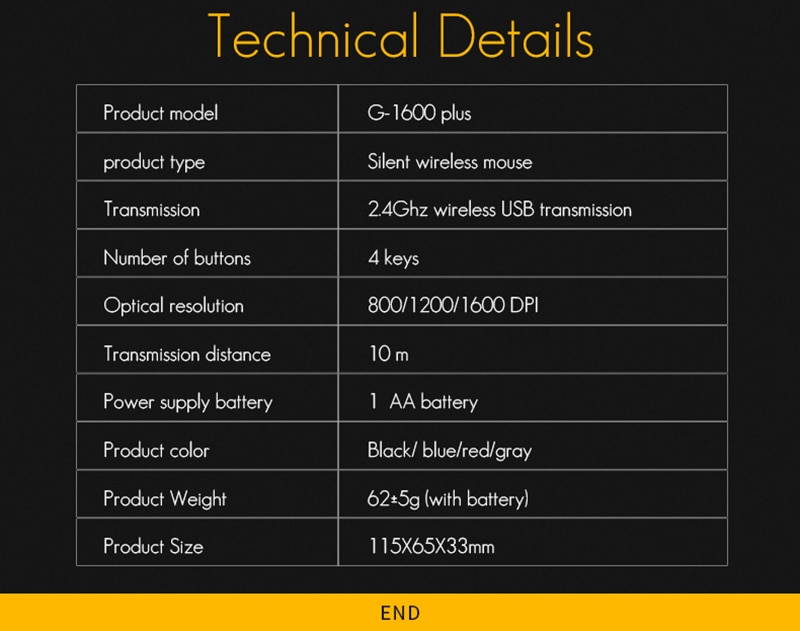 Technical Details

| Product model | G-1600 plus |
|---|---|
| product type | Silent wireless mouse |
| Transmission | 2.4Ghz wireless USB transmission |
| Number of buttons | 4 keys |
| Optical resolution | 800/1200/1600 DPI |
| Transmission distance | 10 m |
| Power supply battery | 1 AA battery |
| Product color | Black/ blue/red/gray |
| Product Weight | 62±5g (with battery) |
| Product Size | 115X65X33mm |

END